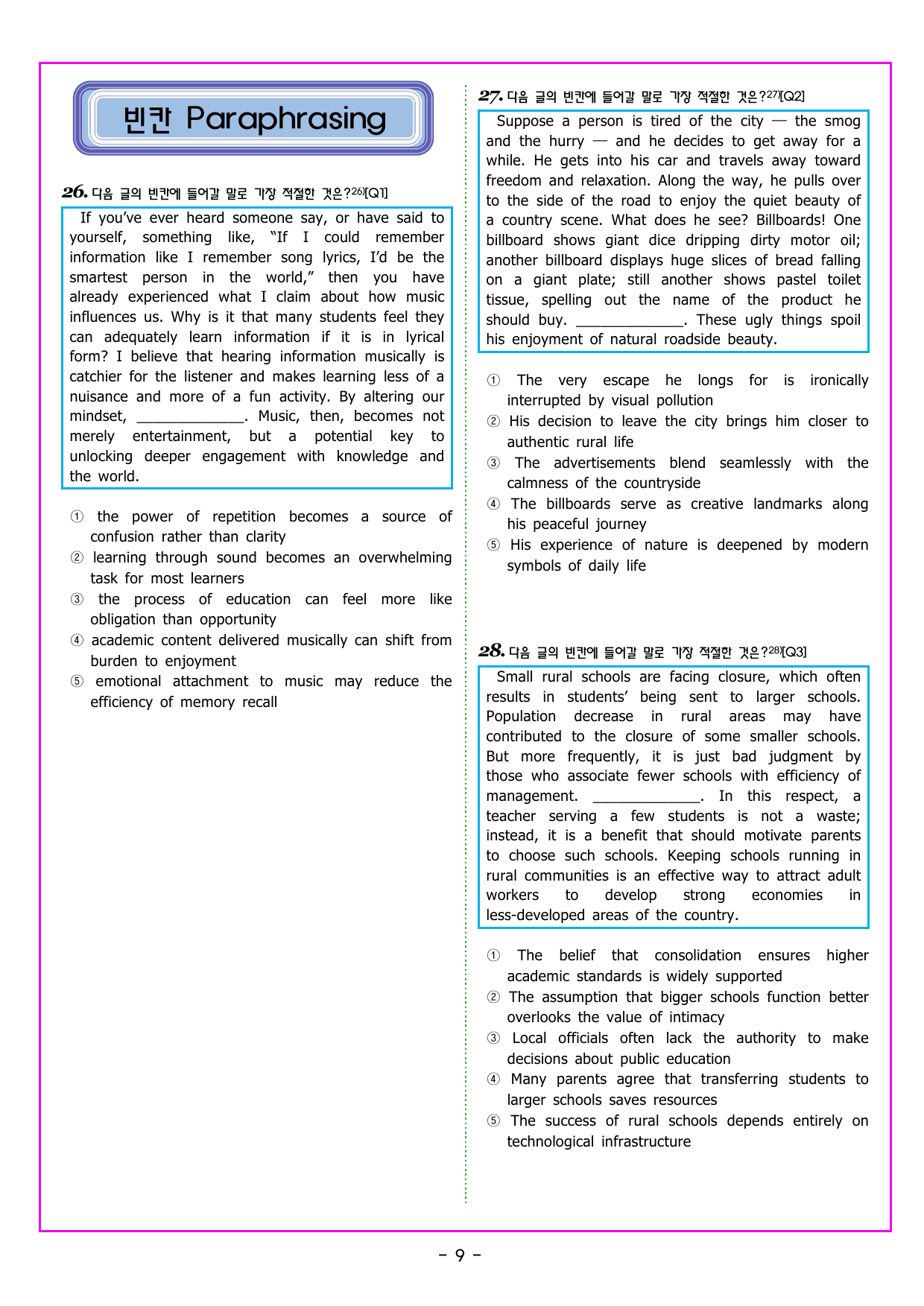 빈칸 Paraphrasing

26. 다음 글의 빈칸에 들어갈 말로 가장 적절한 것은?$^{26)}$[Q1]

If you've ever heard someone say, or have said to yourself, something like, "If I could remember information like I remember song lyrics, I'd be the smartest person in the world," then you have already experienced what I claim about how music influences us. Why is it that many students feel they can adequately learn information if it is in lyrical form? I believe that hearing information musically is catchier for the listener and makes learning less of a nuisance and more of a fun activity. By altering our mindset, ____. Music, then, becomes not merely entertainment, but a potential key to unlocking deeper engagement with knowledge and the world.

① the power of repetition becomes a source of confusion rather than clarity
② learning through sound becomes an overwhelming task for most learners
③ the process of education can feel more like obligation than opportunity
④ academic content delivered musically can shift from burden to enjoyment
⑤ emotional attachment to music may reduce the efficiency of memory recall

27. 다음 글의 빈칸에 들어갈 말로 가장 적절한 것은?$^{27)}$[Q2]

Suppose a person is tired of the city — the smog and the hurry — and he decides to get away for a while. He gets into his car and travels away toward freedom and relaxation. Along the way, he pulls over to the side of the road to enjoy the quiet beauty of a country scene. What does he see? Billboards! One billboard shows giant dice dripping dirty motor oil; another billboard displays huge slices of bread falling on a giant plate; still another shows pastel toilet tissue, spelling out the name of the product he should buy. ____. These ugly things spoil his enjoyment of natural roadside beauty.

① The very escape he longs for is ironically interrupted by visual pollution
② His decision to leave the city brings him closer to authentic rural life
③ The advertisements blend seamlessly with the calmness of the countryside
④ The billboards serve as creative landmarks along his peaceful journey
⑤ His experience of nature is deepened by modern symbols of daily life

28. 다음 글의 빈칸에 들어갈 말로 가장 적절한 것은?$^{28)}$[Q3]

Small rural schools are facing closure, which often results in students' being sent to larger schools. Population decrease in rural areas may have contributed to the closure of some smaller schools. But more frequently, it is just bad judgment by those who associate fewer schools with efficiency of management. ____. In this respect, a teacher serving a few students is not a waste; instead, it is a benefit that should motivate parents to choose such schools. Keeping schools running in rural communities is an effective way to attract adult workers to develop strong economies in less-developed areas of the country.

① The belief that consolidation ensures higher academic standards is widely supported
② The assumption that bigger schools function better overlooks the value of intimacy
③ Local officials often lack the authority to make decisions about public education
④ Many parents agree that transferring students to larger schools saves resources
⑤ The success of rural schools depends entirely on technological infrastructure

- 9 -